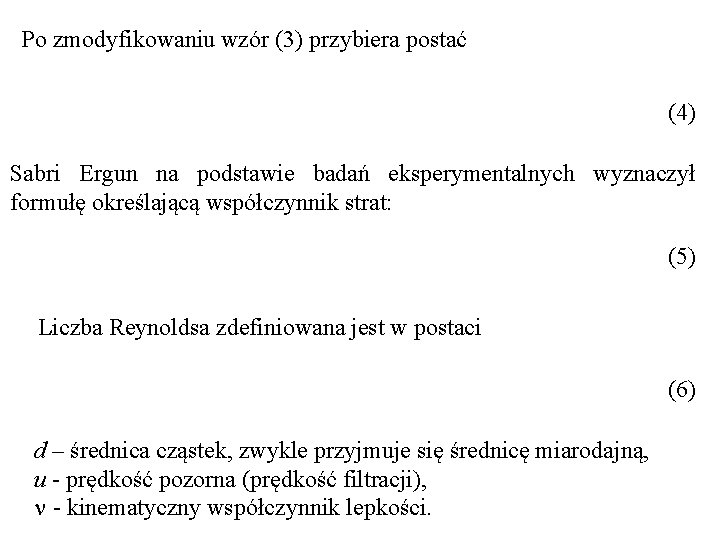 Po zmodyfikowaniu wzór (3) przybiera postać

(4)

Sabri Ergun na podstawie badań eksperymentalnych wyznaczył formułę określającą współczynnik strat:

(5)

Liczba Reynoldsa zdefiniowana jest w postaci

(6)

$d$ – średnica cząstek, zwykle przyjmuje się średnicę miarodajną,
$u$ - prędkość pozorna (prędkość filtracji),
$\nu$ - kinematyczny współczynnik lepkości.